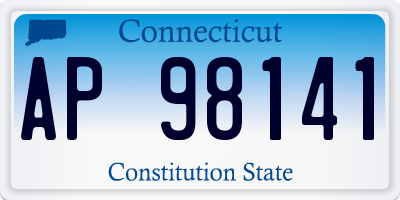 Connecticut

AP 98141

Constitution State